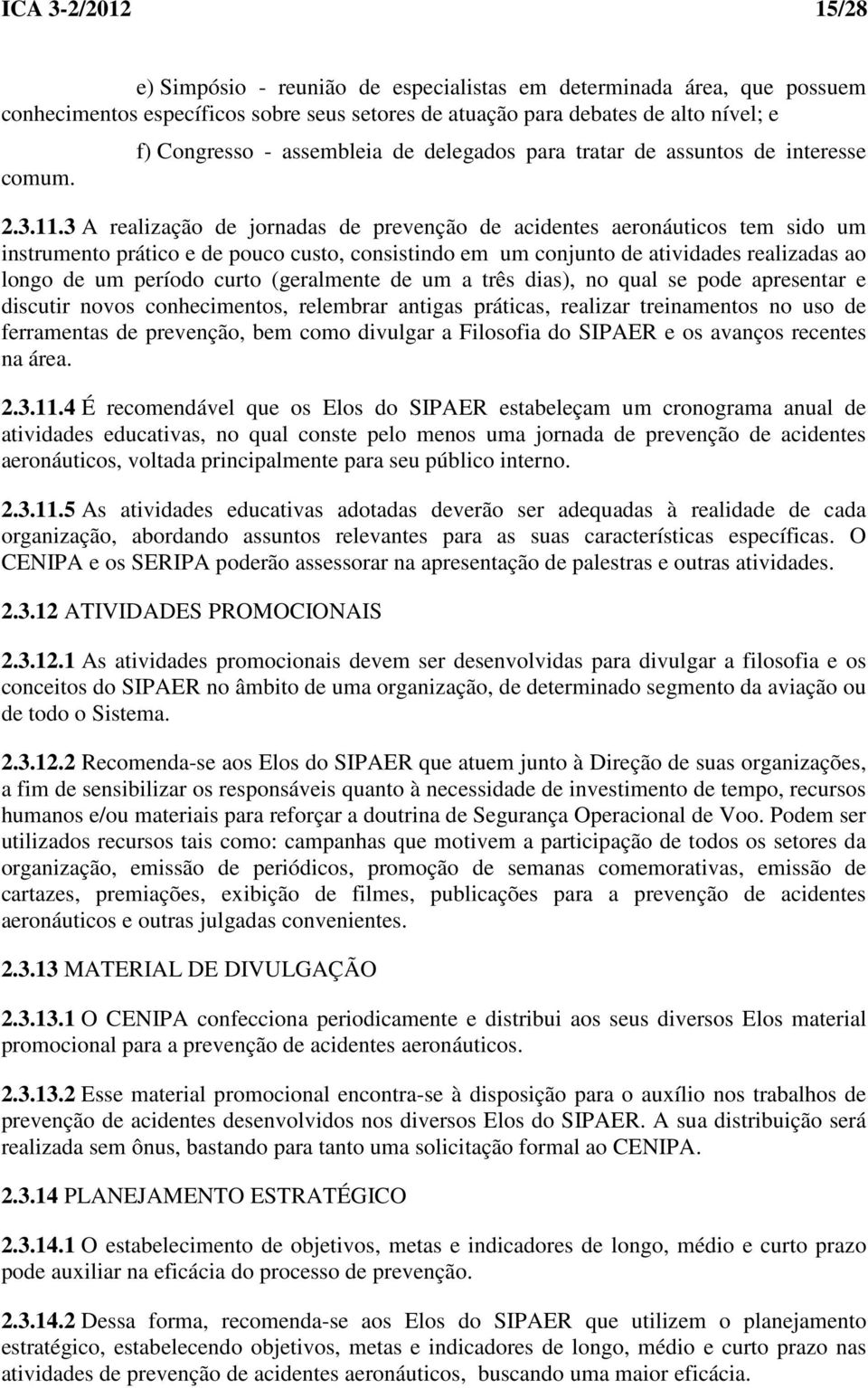 ICA 3-2/2012 15/28

e) Simpósio - reunião de especialistas em determinada área, que possuem conhecimentos específicos sobre seus setores de atuação para debates de alto nível; e

f) Congresso - assembleia de delegados para tratar de assuntos de interesse comum.

2.3.11.3 A realização de jornadas de prevenção de acidentes aeronáuticos tem sido um instrumento prático e de pouco custo, consistindo em um conjunto de atividades realizadas ao longo de um período curto (geralmente de um a três dias), no qual se pode apresentar e discutir novos conhecimentos, relembrar antigas práticas, realizar treinamentos no uso de ferramentas de prevenção, bem como divulgar a Filosofia do SIPAER e os avanços recentes na área.

2.3.11.4 É recomendável que os Elos do SIPAER estabeleçam um cronograma anual de atividades educativas, no qual conste pelo menos uma jornada de prevenção de acidentes aeronáuticos, voltada principalmente para seu público interno.

2.3.11.5 As atividades educativas adotadas deverão ser adequadas à realidade de cada organização, abordando assuntos relevantes para as suas características específicas. O CENIPA e os SERIPA poderão assessorar na apresentação de palestras e outras atividades.

2.3.12 ATIVIDADES PROMOCIONAIS

2.3.12.1 As atividades promocionais devem ser desenvolvidas para divulgar a filosofia e os conceitos do SIPAER no âmbito de uma organização, de determinado segmento da aviação ou de todo o Sistema.

2.3.12.2 Recomenda-se aos Elos do SIPAER que atuem junto à Direção de suas organizações, a fim de sensibilizar os responsáveis quanto à necessidade de investimento de tempo, recursos humanos e/ou materiais para reforçar a doutrina de Segurança Operacional de Voo. Podem ser utilizados recursos tais como: campanhas que motivem a participação de todos os setores da organização, emissão de periódicos, promoção de semanas comemorativas, emissão de cartazes, premiações, exibição de filmes, publicações para a prevenção de acidentes aeronáuticos e outras julgadas convenientes.

2.3.13 MATERIAL DE DIVULGAÇÃO

2.3.13.1 O CENIPA confecciona periodicamente e distribui aos seus diversos Elos material promocional para a prevenção de acidentes aeronáuticos.

2.3.13.2 Esse material promocional encontra-se à disposição para o auxílio nos trabalhos de prevenção de acidentes desenvolvidos nos diversos Elos do SIPAER. A sua distribuição será realizada sem ônus, bastando para tanto uma solicitação formal ao CENIPA.

2.3.14 PLANEJAMENTO ESTRATÉGICO

2.3.14.1 O estabelecimento de objetivos, metas e indicadores de longo, médio e curto prazo pode auxiliar na eficácia do processo de prevenção.

2.3.14.2 Dessa forma, recomenda-se aos Elos do SIPAER que utilizem o planejamento estratégico, estabelecendo objetivos, metas e indicadores de longo, médio e curto prazo nas atividades de prevenção de acidentes aeronáuticos, buscando uma maior eficácia.